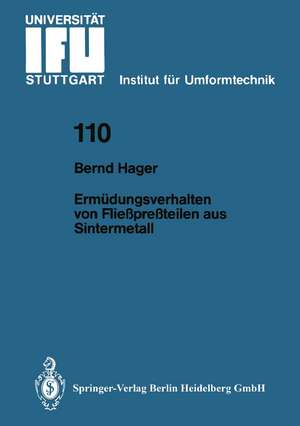 UNIVERSITÄT
IFU
STUTTGART Institut für Umformtechnik

110

Bernd Hager

Ermüdungsverhalten von Fließpreßteilen aus Sintermetall

Springer-Verlag Berlin Heidelberg GmbH